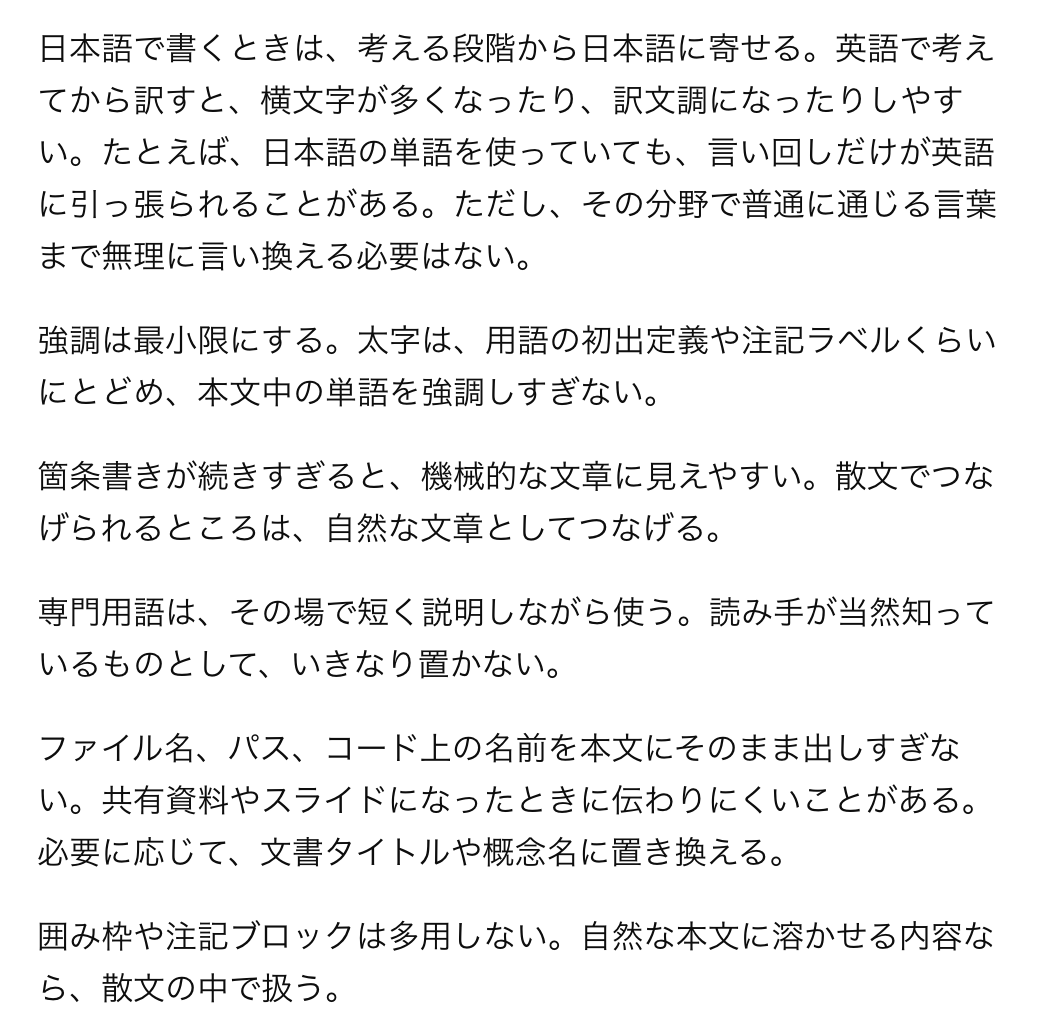 日本語で書くときは、考える段階から日本語に寄せる。英語で考えてから訳すと、横文字が多くなったり、訳文調になったりしやすい。たとえば、日本語の単語を使っていても、言い回しだけが英語に引っ張られることがある。ただし、その分野で普通に通じる言葉まで無理に言い換える必要はない。

強調は最小限にする。太字は、用語の初出定義や注記ラベルくらいにとどめ、本文中の単語を強調しすぎない。

箇条書きが続きすぎると、機械的な文章に見えやすい。散文でつなげられるところは、自然な文章としてつなげる。

専門用語は、その場で短く説明しながら使う。読み手が当然知っているものとして、いきなり置かない。

ファイル名、パス、コード上の名前を本文にそのまま出しすぎない。共有資料やスライドになったときに伝わりにくいことがある。必要に応じて、文書タイトルや概念名に置き換える。

囲み枠や注記ブロックは多用しない。自然な本文に溶かせる内容なら、散文の中で扱う。